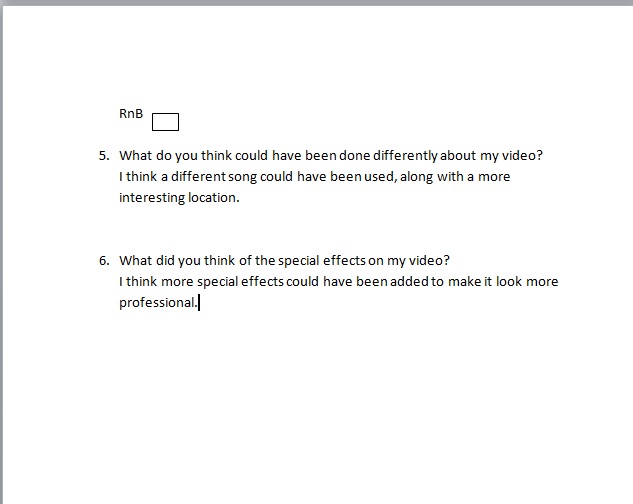 RnB

5. What do you think could have been done differently about my video?
I think a different song could have been used, along with a more interesting location.

6. What did you think of the special effects on my video?
I think more special effects could have been added to make it look more professional.